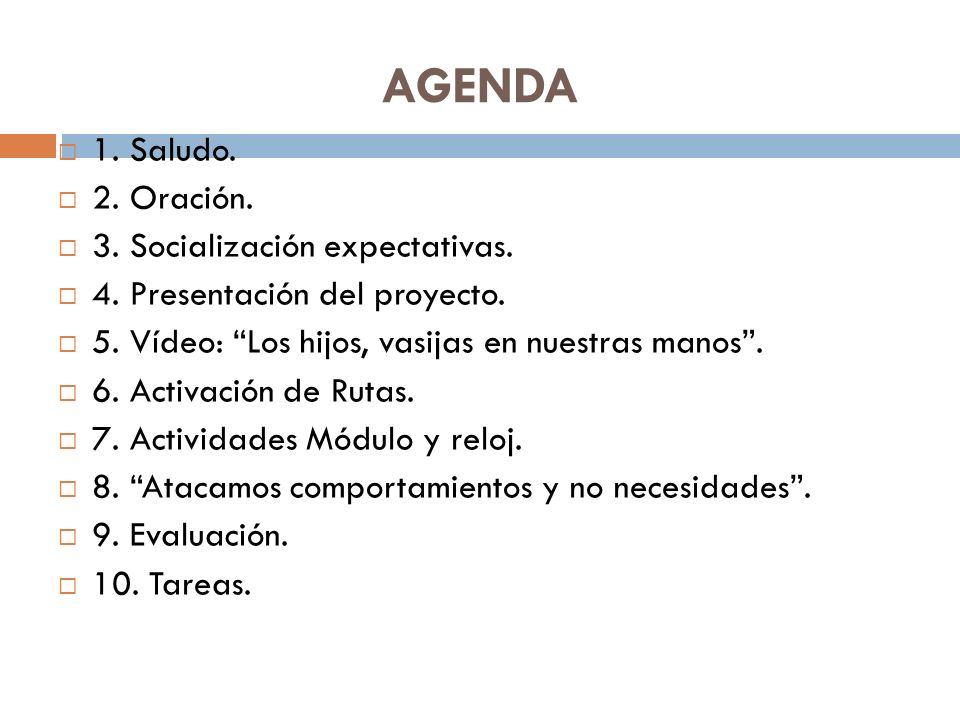 AGENDA

1. Saludo.
2. Oración.
3. Socialización expectativas.
4. Presentación del proyecto.
5. Vídeo: “Los hijos, vasijas en nuestras manos”.
6. Activación de Rutas.
7. Actividades Módulo y reloj.
8. “Atacamos comportamientos y no necesidades”.
9. Evaluación.
10. Tareas.